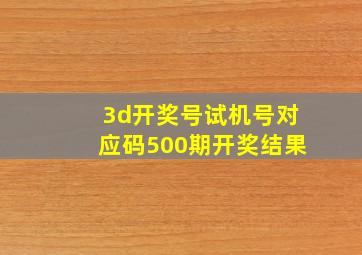 3d开奖号试机号对应码500期开奖结果